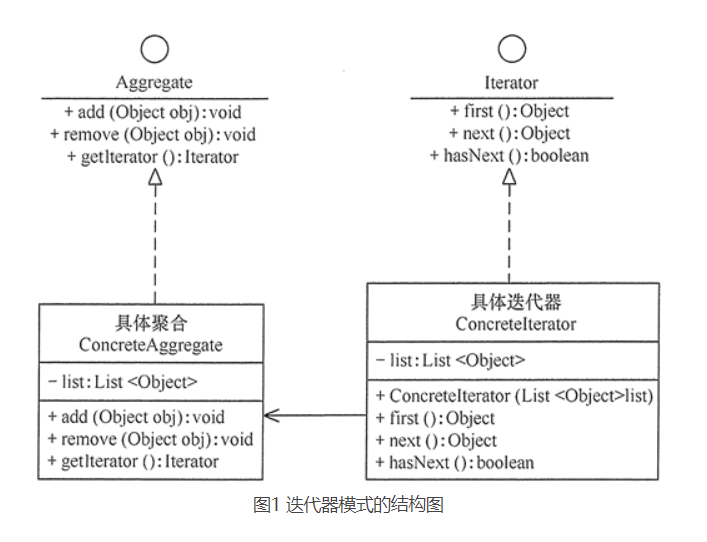 Aggregate
+ add (Object obj): void
+ remove (Object obj): void
+ getIterator (): Iterator

Iterator
+ first (): Object
+ next (): Object
+ hasNext (): boolean

具体聚合
ConcreteAggregate
− list: List <Object>
+ add (Object obj): void
+ remove (Object obj): void
+ getIterator (): Iterator

具体迭代器
ConcreteIterator
− list: List <Object>
+ ConcreteIterator (List <Object>list)
+ first (): Object
+ next (): Object
+ hasNext (): boolean

图1 迭代器模式的结构图